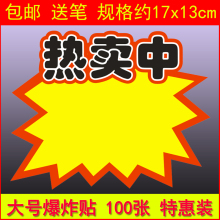 包邮 送笔 规格约17x13cm

热卖中

大号爆炸贴 100张 特惠装